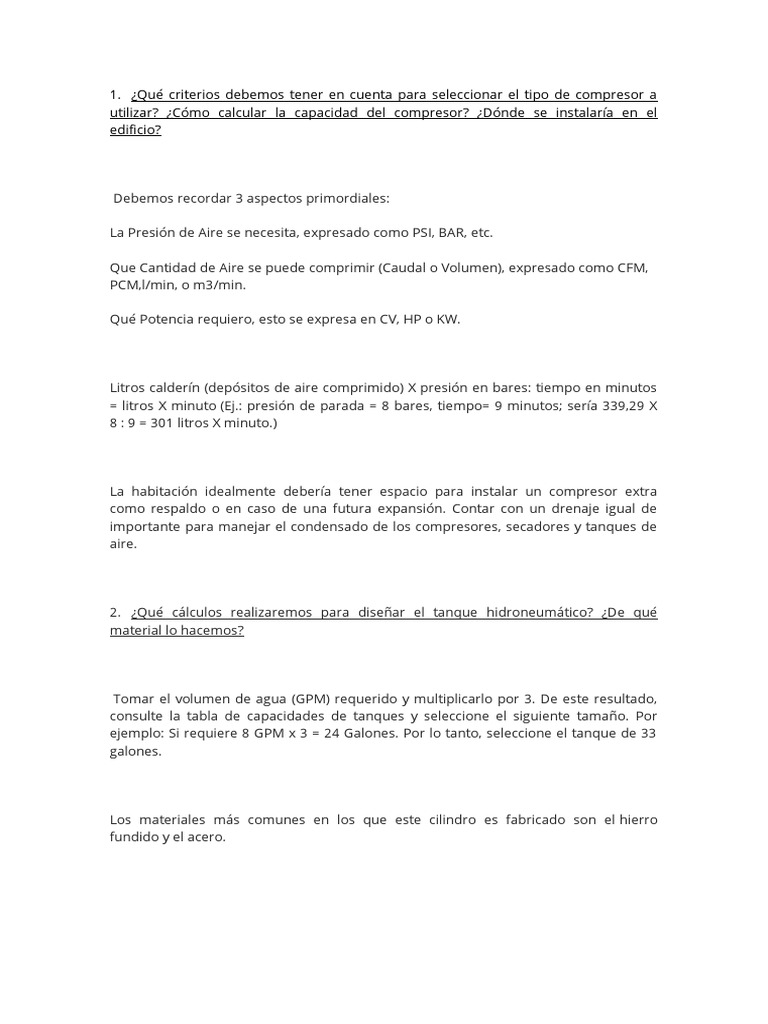 1. ¿Qué criterios debemos tener en cuenta para seleccionar el tipo de compresor a utilizar? ¿Cómo calcular la capacidad del compresor? ¿Dónde se instalaría en el edificio?

Debemos recordar 3 aspectos primordiales:

La Presión de Aire se necesita, expresado como PSI, BAR, etc.

Que Cantidad de Aire se puede comprimir (Caudal o Volumen), expresado como CFM, PCM,l/min, o m3/min.

Qué Potencia requiero, esto se expresa en CV, HP o KW.

Litros calderín (depósitos de aire comprimido) X presión en bares: tiempo en minutos = litros X minuto (Ej.: presión de parada = 8 bares, tiempo= 9 minutos; sería 339,29 X 8 : 9 = 301 litros X minuto.)

La habitación idealmente debería tener espacio para instalar un compresor extra como respaldo o en caso de una futura expansión. Contar con un drenaje igual de importante para manejar el condensado de los compresores, secadores y tanques de aire.

2. ¿Qué cálculos realizaremos para diseñar el tanque hidroneumático? ¿De qué material lo hacemos?

Tomar el volumen de agua (GPM) requerido y multiplicarlo por 3. De este resultado, consulte la tabla de capacidades de tanques y seleccione el siguiente tamaño. Por ejemplo: Si requiere 8 GPM x 3 = 24 Galones. Por lo tanto, seleccione el tanque de 33 galones.

Los materiales más comunes en los que este cilindro es fabricado son el hierro fundido y el acero.